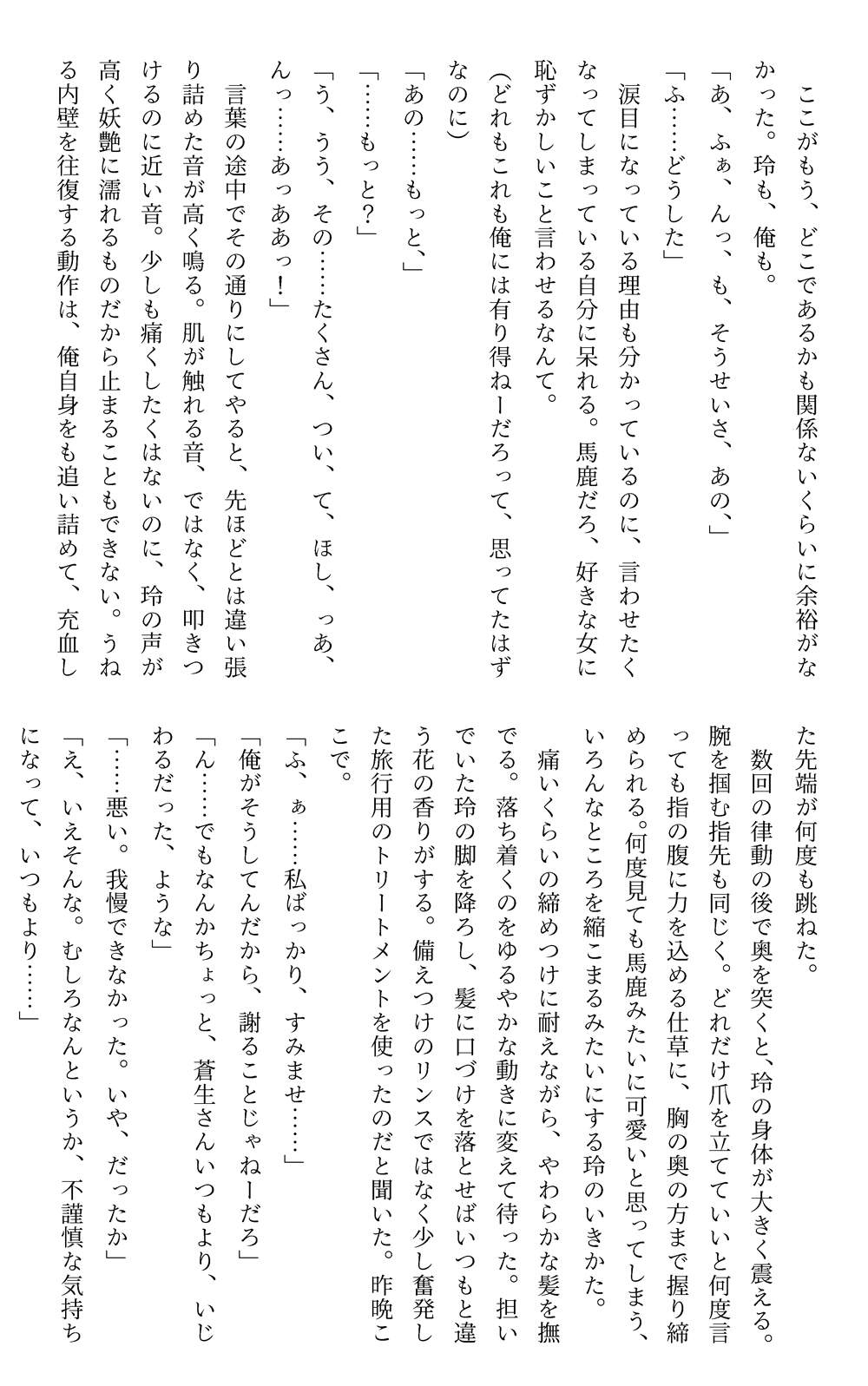 ここがもう、どこであるかも関係ないくらいに余裕がなかった。玲も、俺も。
「あ、ふぁ、んっ、も、そうせいさ、あの、」
「ふ……どうした」
涙目になっている理由も分かっているのに、言わせたくなってしまっている自分に呆れる。馬鹿だろ、好きな女に恥ずかしいこと言わせるなんて。
(どれもこれも俺には有り得ねーだろって、思ってたはずなのに)
「あの……もっと、」
「……もっと？」
「う、うう、その……たくさん、つい、て、ほし、っあ、んっ……あっああっ！」
言葉の途中でその通りにしてやると、先ほどとは違い張り詰めた音が高く鳴る。肌が触れる音、ではなく、叩きつけるのに近い音。少しも痛くしたくはないのに、玲の声が高く妖艶に濡れるものだから止まることもできない。うねる内壁を往復する動作は、俺自身をも追い詰めて、充血した先端が何度も跳ねた。
数回の律動の後で奥を突くと、玲の身体が大きく震える。腕を掴む指先も同じく。どれだけ爪を立てていいと何度言っても指の腹に力を込める仕草に、胸の奥の方まで握り締められる。何度見ても馬鹿みたいに可愛いと思ってしまう、いろんなところを縮こまるみたいにする玲のいきかた。
痛いくらいの締めつけに耐えながら、やわらかな髪を撫でる。落ち着くのをゆるやかな動きに変えて待った。担いでいた玲の脚を降ろし、髪に口づけを落とせばいつもと違う花の香りがする。備えつけのリンスではなく少し奮発した旅行用のトリートメントを使ったのだと聞いた。昨晩ここで。
「ふ、ぁ……私ばっかり、すみませ……」
「俺がそうしてんだから、謝ることじゃねーだろ」
「ん……でもなんかちょっと、蒼生さんいつもより、いじわるだった、ような」
「……悪い。我慢できなかった。いや、だったか」
「え、いえそんな。むしろなんというか、不謹慎な気持ちになって、いつもより……」